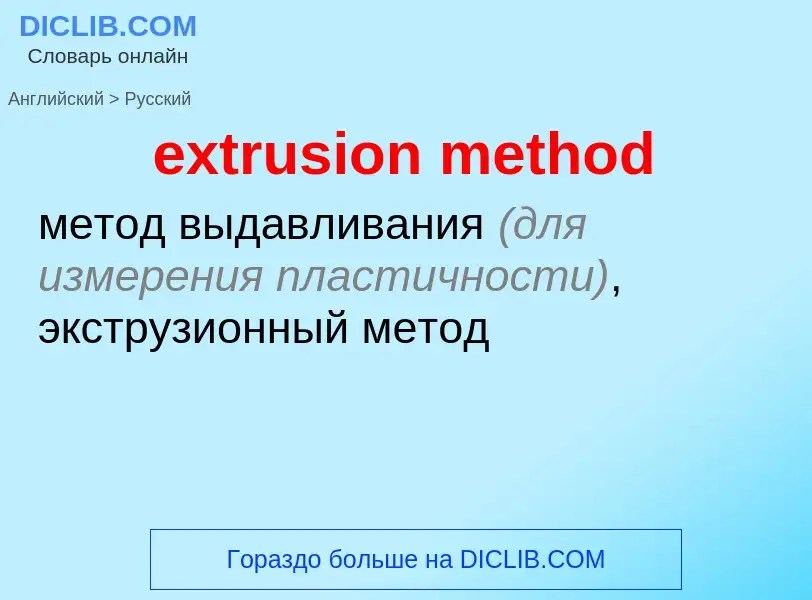 DICLIB.COM
Словарь онлайн

Английский > Русский

extrusion method

метод выдавливания (для измерения пластичности), экструзионный метод

Гораздо больше на DICLIB.COM